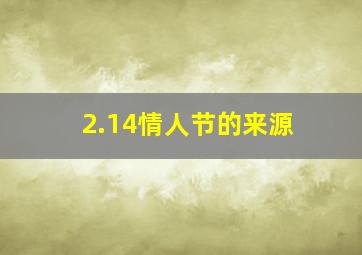 2.14情人节的来源